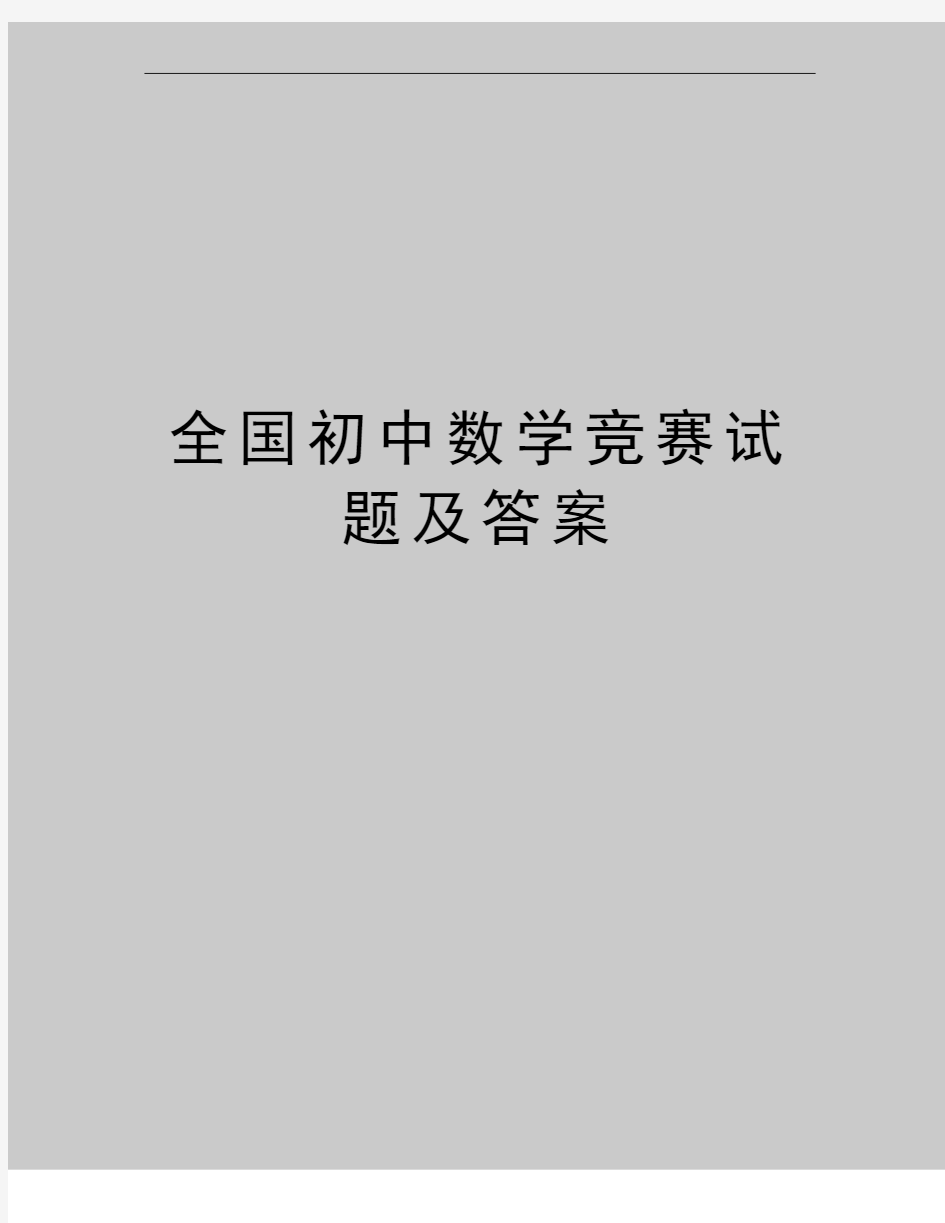 全国初中数学竞赛试题及答案